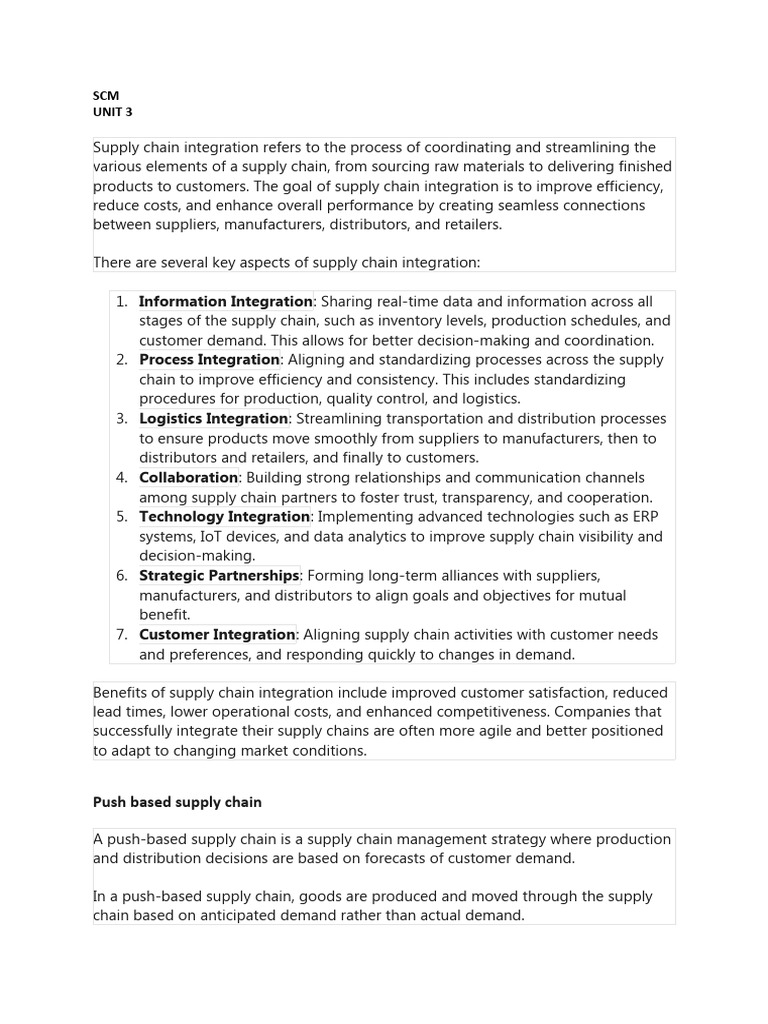 SCM
UNIT 3

Supply chain integration refers to the process of coordinating and streamlining the various elements of a supply chain, from sourcing raw materials to delivering finished products to customers. The goal of supply chain integration is to improve efficiency, reduce costs, and enhance overall performance by creating seamless connections between suppliers, manufacturers, distributors, and retailers.

There are several key aspects of supply chain integration:

1. Information Integration: Sharing real-time data and information across all stages of the supply chain, such as inventory levels, production schedules, and customer demand. This allows for better decision-making and coordination.
2. Process Integration: Aligning and standardizing processes across the supply chain to improve efficiency and consistency. This includes standardizing procedures for production, quality control, and logistics.
3. Logistics Integration: Streamlining transportation and distribution processes to ensure products move smoothly from suppliers to manufacturers, then to distributors and retailers, and finally to customers.
4. Collaboration: Building strong relationships and communication channels among supply chain partners to foster trust, transparency, and cooperation.
5. Technology Integration: Implementing advanced technologies such as ERP systems, IoT devices, and data analytics to improve supply chain visibility and decision-making.
6. Strategic Partnerships: Forming long-term alliances with suppliers, manufacturers, and distributors to align goals and objectives for mutual benefit.
7. Customer Integration: Aligning supply chain activities with customer needs and preferences, and responding quickly to changes in demand.

Benefits of supply chain integration include improved customer satisfaction, reduced lead times, lower operational costs, and enhanced competitiveness. Companies that successfully integrate their supply chains are often more agile and better positioned to adapt to changing market conditions.

Push based supply chain

A push-based supply chain is a supply chain management strategy where production and distribution decisions are based on forecasts of customer demand.

In a push-based supply chain, goods are produced and moved through the supply chain based on anticipated demand rather than actual demand.